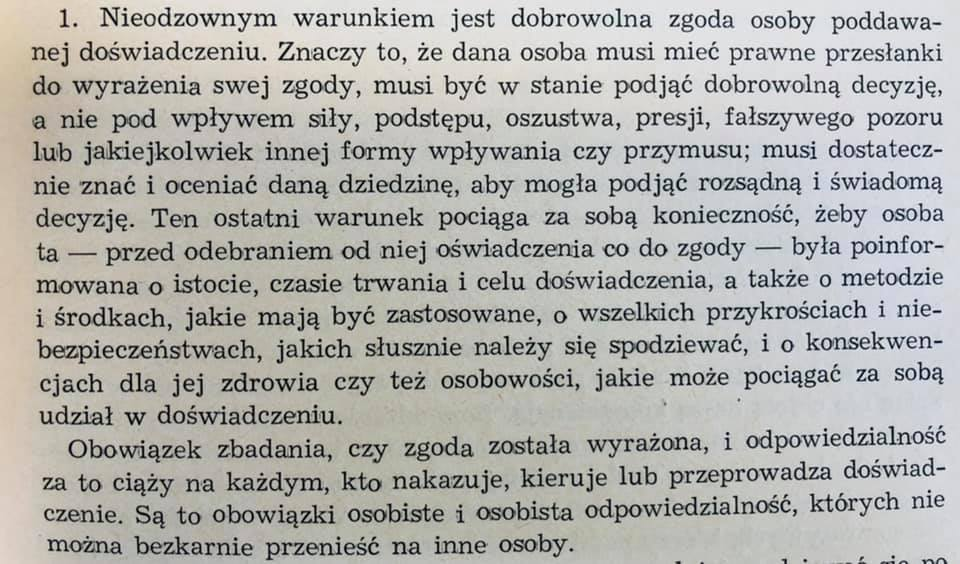 1. Nieodzownym warunkiem jest dobrowolna zgoda osoby poddawanej doświadczeniu. Znaczy to, że dana osoba musi mieć prawne przesłanki do wyrażenia swej zgody, musi być w stanie podjąć dobrowolną decyzję, a nie pod wpływem siły, podstępu, oszustwa, presji, fałszywego pozoru lub jakiejkolwiek innej formy wpływania czy przymusu; musi dostatecznie znać i oceniać daną dziedzinę, aby mogła podjąć rozsądną i świadomą decyzję. Ten ostatni warunek pociąga za sobą konieczność, żeby osoba ta — przed odebraniem od niej oświadczenia co do zgody — była poinformowana o istocie, czasie trwania i celu doświadczenia, a także o metodzie i środkach, jakie mają być zastosowane, o wszelkich przykrościach i niebezpieczeństwach, jakich słusznie należy się spodziewać, i o konsekwencjach dla jej zdrowia czy też osobowości, jakie może pociągać za sobą udział w doświadczeniu.

Obowiązek zbadania, czy zgoda została wyrażona, i odpowiedzialność za to ciąży na każdym, kto nakazuje, kieruje lub przeprowadza doświadczenie. Są to obowiązki osobiste i osobista odpowiedzialność, których nie można bezkarnie przenieść na inne osoby.